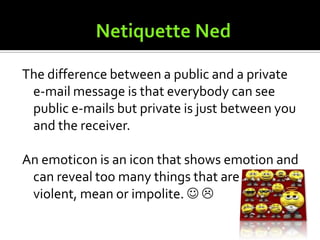 Netiquette Ned

The difference between a public and a private e-mail message is that everybody can see public e-mails but private is just between you and the receiver.

An emoticon is an icon that shows emotion and can reveal too many things that are violent, mean or impolite. ☺ ☹